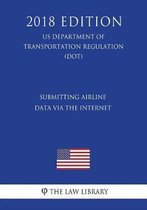 2018 EDITION
US DEPARTMENT OF TRANSPORTATION REGULATION (DOT)

SUBMITTING AIRLINE DATA VIA THE INTERNET

THE LAW LIBRARY